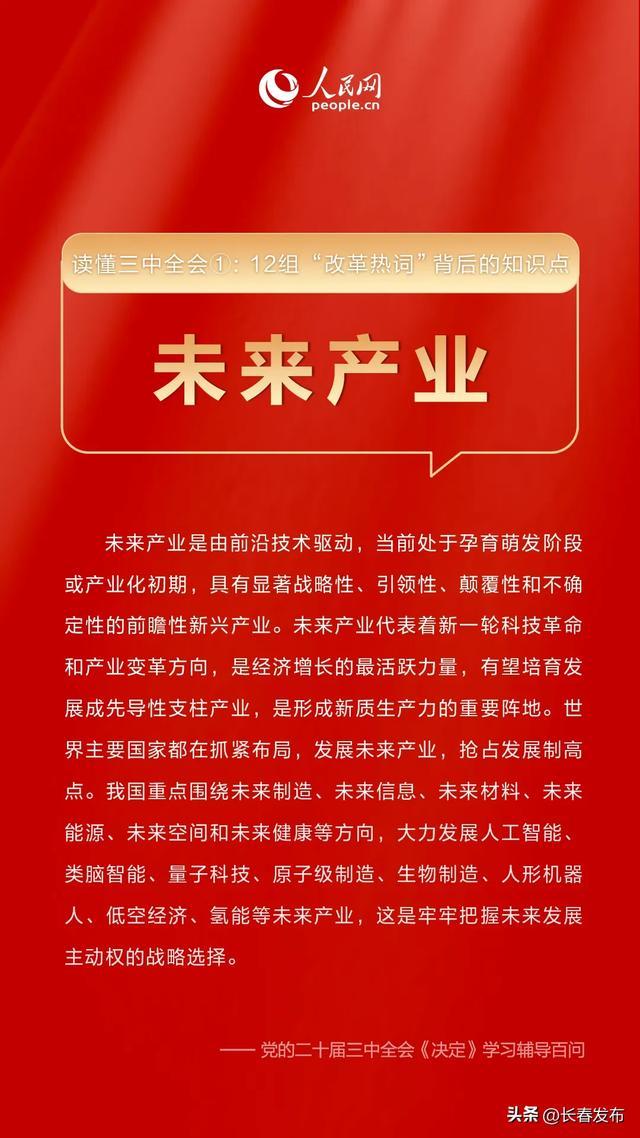 人民网
people.cn

读懂三中全会①：12组“改革热词”背后的知识点

未来产业

未来产业是由前沿技术驱动，当前处于孕育萌发阶段或产业化初期，具有显著战略性、引领性、颠覆性和不确定性的前瞻性新兴产业。未来产业代表着新一轮科技革命和产业变革方向，是经济增长的最活跃力量，有望培育发展成先导性支柱产业，是形成新质生产力的重要阵地。世界主要国家都在抓紧布局，发展未来产业，抢占发展制高点。我国重点围绕未来制造、未来信息、未来材料、未来能源、未来空间和未来健康等方向，大力发展人工智能、类脑智能、量子科技、原子级制造、生物制造、人形机器人、低空经济、氢能等未来产业，这是牢牢把握未来发展主动权的战略选择。

—— 党的二十届三中全会《决定》学习辅导百问

头条 @长春发布